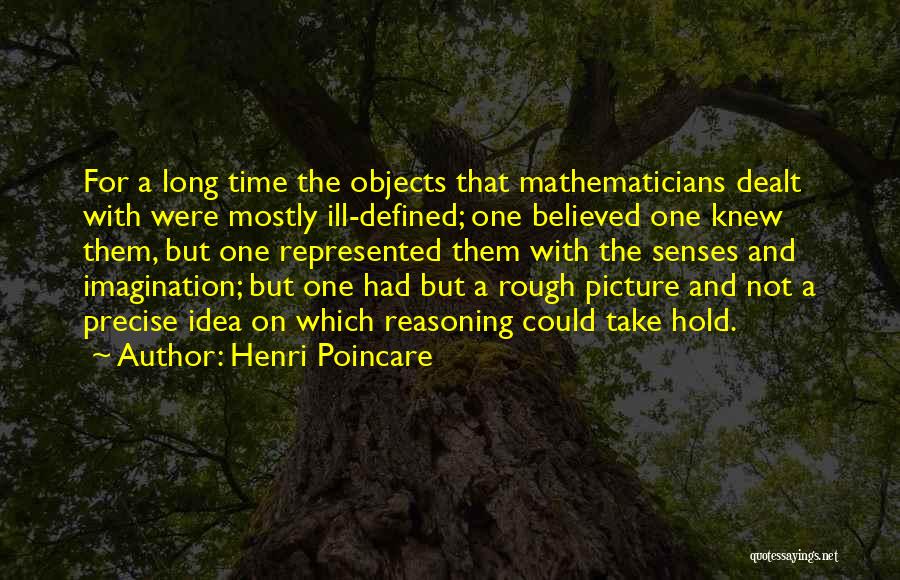 For a long time the objects that mathematicians dealt with were mostly ill-defined; one believed one knew them, but one represented them with the senses and imagination; but one had but a rough picture and not a precise idea on which reasoning could take hold.

~ Author: Henri Poincare

quotessayings.net